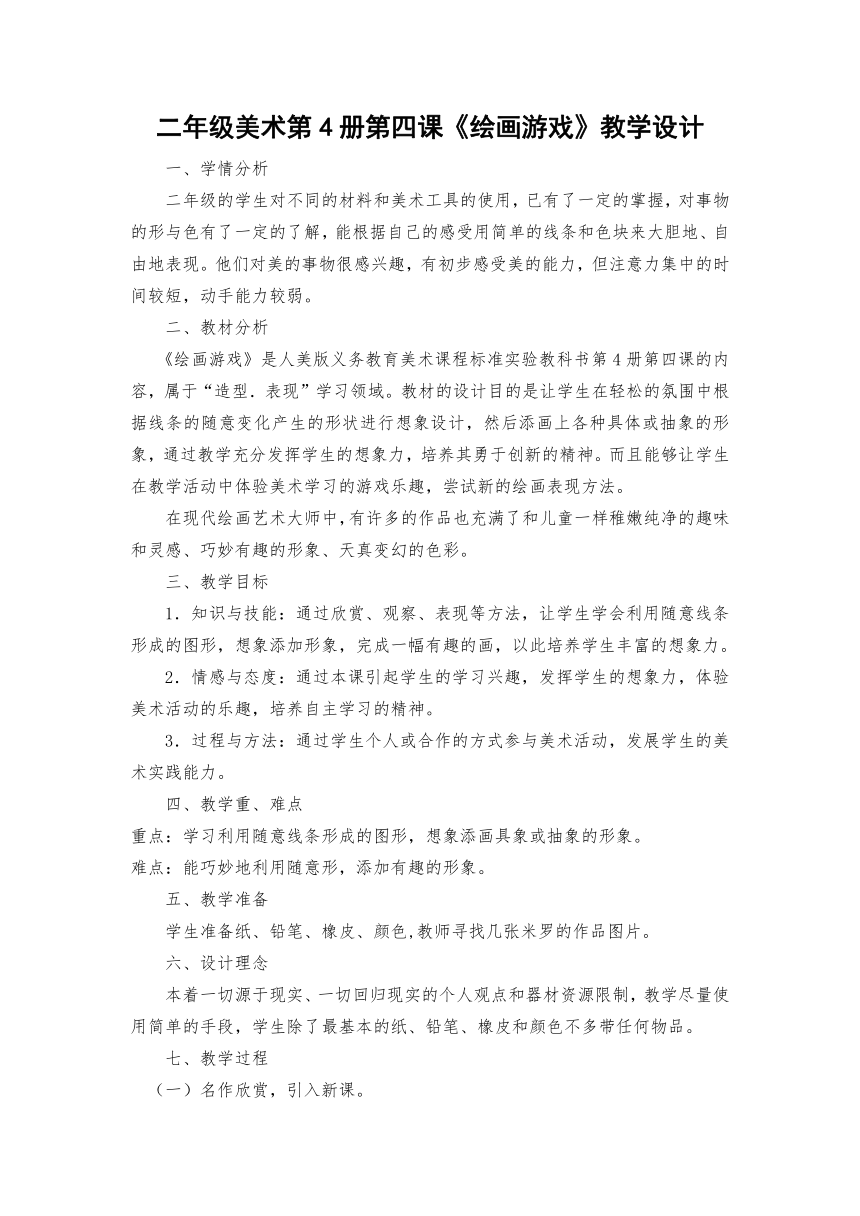 二年级美术第 4 册第四课《绘画游戏》教学设计

一、学情分析

二年级的学生对不同的材料和美术工具的使用，已有了一定的掌握，对事物的形与色有了一定的了解，能根据自己的感受用简单的线条和色块来大胆地、自由地表现。他们对美的事物很感兴趣，有初步感受美的能力，但注意力集中的时间较短，动手能力较弱。

二、教材分析

《绘画游戏》是人美版义务教育美术课程标准实验教科书第 4 册第四课的内容，属于“造型．表现”学习领域。教材的设计目的是让学生在轻松的氛围中根据线条的随意变化产生的形状进行想象设计，然后添画上各种具体或抽象的形象，通过教学充分发挥学生的想象力，培养其勇于创新的精神。而且能够让学生在教学活动中体验美术学习的游戏乐趣，尝试新的绘画表现方法。

在现代绘画艺术大师中，有许多的作品也充满了和儿童一样稚嫩纯净的趣味和灵感、巧妙有趣的形象、天真变幻的色彩。

三、教学目标

1．知识与技能：通过欣赏、观察、表现等方法，让学生学会利用随意线条形成的图形，想象添加形象，完成一幅有趣的画，以此培养学生丰富的想象力。

2．情感与态度：通过本课引起学生的学习兴趣，发挥学生的想象力，体验美术活动的乐趣，培养自主学习的精神。

3．过程与方法：通过学生个人或合作的方式参与美术活动，发展学生的美术实践能力。

四、教学重、难点

重点：学习利用随意线条形成的图形，想象添画具象或抽象的形象。

难点：能巧妙地利用随意形，添加有趣的形象。

五、教学准备

学生准备纸、铅笔、橡皮、颜色,教师寻找几张米罗的作品图片。

六、设计理念

本着一切源于现实、一切回归现实的个人观点和器材资源限制，教学尽量使用简单的手段，学生除了最基本的纸、铅笔、橡皮和颜色不多带任何物品。

七、教学过程

（一）名作欣赏，引入新课。